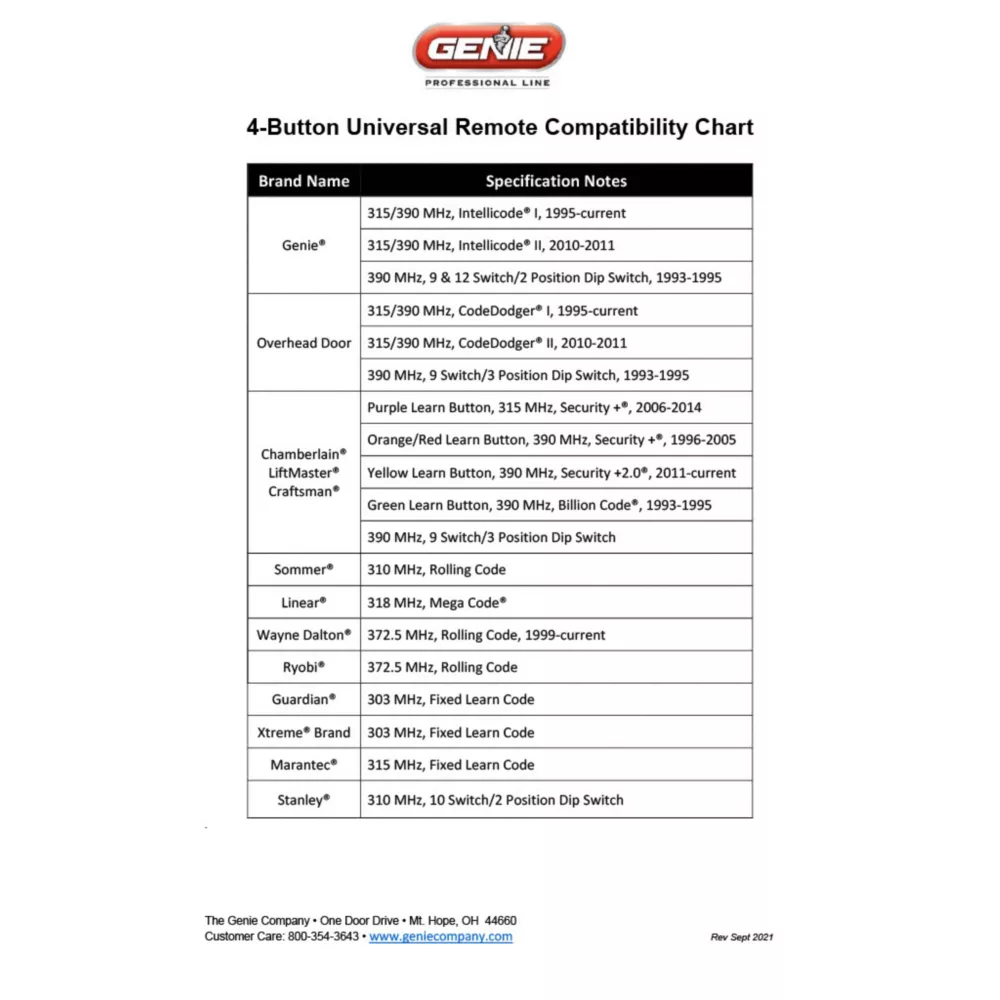 GENIE
PROFESSIONAL LINE

4-Button Universal Remote Compatibility Chart

| Brand Name | Specification Notes |
|---|---|
| Genie® | 315/390 MHz, Intellicode® I, 1995-current |
| | 315/390 MHz, Intellicode® II, 2010-2011 |
| | 390 MHz, 9 & 12 Switch/2 Position Dip Switch, 1993-1995 |
| Overhead Door | 315/390 MHz, CodeDodger® I, 1995-current |
| | 315/390 MHz, CodeDodger® II, 2010-2011 |
| | 390 MHz, 9 Switch/3 Position Dip Switch, 1993-1995 |
| Chamberlain® LiftMaster® Craftsman® | Purple Learn Button, 315 MHz, Security +®, 2006-2014 |
| | Orange/Red Learn Button, 390 MHz, Security +®, 1996-2005 |
| | Yellow Learn Button, 390 MHz, Security +2.0®, 2011-current |
| | Green Learn Button, 390 MHz, Billion Code®, 1993-1995 |
| | 390 MHz, 9 Switch/3 Position Dip Switch |
| Sommer® | 310 MHz, Rolling Code |
| Linear® | 318 MHz, Mega Code® |
| Wayne Dalton® | 372.5 MHz, Rolling Code, 1999-current |
| Ryobi® | 372.5 MHz, Rolling Code |
| Guardian® | 303 MHz, Fixed Learn Code |
| Xtreme® Brand | 303 MHz, Fixed Learn Code |
| Marantec® | 315 MHz, Fixed Learn Code |
| Stanley® | 310 MHz, 10 Switch/2 Position Dip Switch |

The Genie Company • One Door Drive • Mt. Hope, OH 44660
Customer Care: 800-354-3643 • www.geniecompany.com

Rev Sept 2021